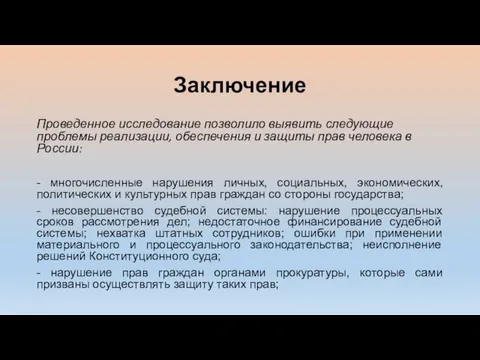 Заключение

Проведенное исследование позволило выявить следующие проблемы реализации, обеспечения и защиты прав человека в России:

- многочисленные нарушения личных, социальных, экономических, политических и культурных прав граждан со стороны государства;

- несовершенство судебной системы: нарушение процессуальных сроков рассмотрения дел; недостаточное финансирование судебной системы; нехватка штатных сотрудников; ошибки при применении материального и процессуального законодательства; неисполнение решений Конституционного суда;

- нарушение прав граждан органами прокуратуры, которые сами призваны осуществлять защиту таких прав;